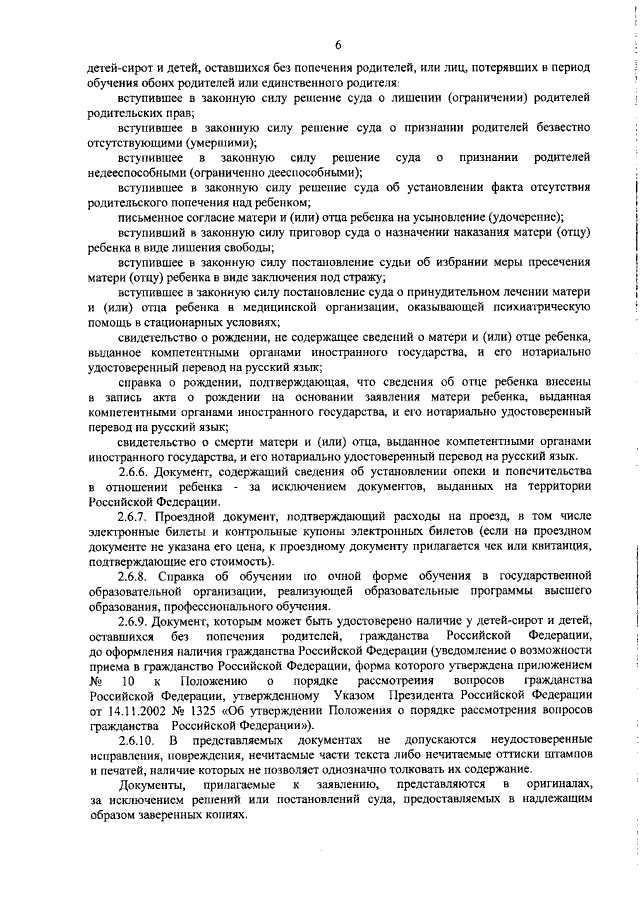 6

детей-сирот и детей, оставшихся без попечения родителей, или лиц, потерявших в период обучения обоих родителей или единственного родителя:

вступившее в законную силу решение суда о лишении (ограничении) родителей родительских прав;

вступившее в законную силу решение суда о признании родителей безвестно отсутствующими (умершими);

вступившее в законную силу решение суда о признании родителей недееспособными (ограниченно дееспособными);

вступившее в законную силу решение суда об установлении факта отсутствия родительского попечения над ребенком;

письменное согласие матери и (или) отца ребенка на усыновление (удочерение);

вступивший в законную силу приговор суда о назначении наказания матери (отцу) ребенка в виде лишения свободы;

вступившее в законную силу постановление судьи об избрании меры пресечения матери (отцу) ребенка в виде заключения под стражу;

вступившее в законную силу постановление суда о принудительном лечении матери и (или) отца ребенка в медицинской организации, оказывающей психиатрическую помощь в стационарных условиях;

свидетельство о рождении, не содержащее сведений о матери и (или) отце ребенка, выданное компетентными органами иностранного государства, и его нотариально удостоверенный перевод на русский язык;

справка о рождении, подтверждающая, что сведения об отце ребенка внесены в запись акта о рождении на основании заявления матери ребенка, выданная компетентными органами иностранного государства, и его нотариально удостоверенный перевод на русский язык;

свидетельство о смерти матери и (или) отца, выданное компетентными органами иностранного государства, и его нотариально удостоверенный перевод на русский язык.

2.6.6. Документ, содержащий сведения об установлении опеки и попечительства в отношении ребенка - за исключением документов, выданных на территории Российской Федерации.

2.6.7. Проездной документ, подтверждающий расходы на проезд, в том числе электронные билеты и контрольные купоны электронных билетов (если на проездном документе не указана его цена, к проездному документу прилагается чек или квитанция, подтверждающие его стоимость).

2.6.8. Справка об обучении по очной форме обучения в государственной образовательной организации, реализующей образовательные программы высшего образования, профессионального обучения.

2.6.9. Документ, которым может быть удостоверено наличие у детей-сирот и детей, оставшихся без попечения родителей, гражданства Российской Федерации, до оформления наличия гражданства Российской Федерации (уведомление о возможности приема в гражданство Российской Федерации, форма которого утверждена приложением № 10 к Положению о порядке рассмотрения вопросов гражданства Российской Федерации, утвержденному Указом Президента Российской Федерации от 14.11.2002 № 1325 «Об утверждении Положения о порядке рассмотрения вопросов гражданства Российской Федерации»).

2.6.10. В представляемых документах не допускаются неудостоверенные исправления, повреждения, нечитаемые части текста либо нечитаемые оттиски штампов и печатей, наличие которых не позволяет однозначно толковать их содержание.

Документы, прилагаемые к заявлению, представляются в оригиналах, за исключением решений или постановлений суда, предоставляемых в надлежащим образом заверенных копиях.